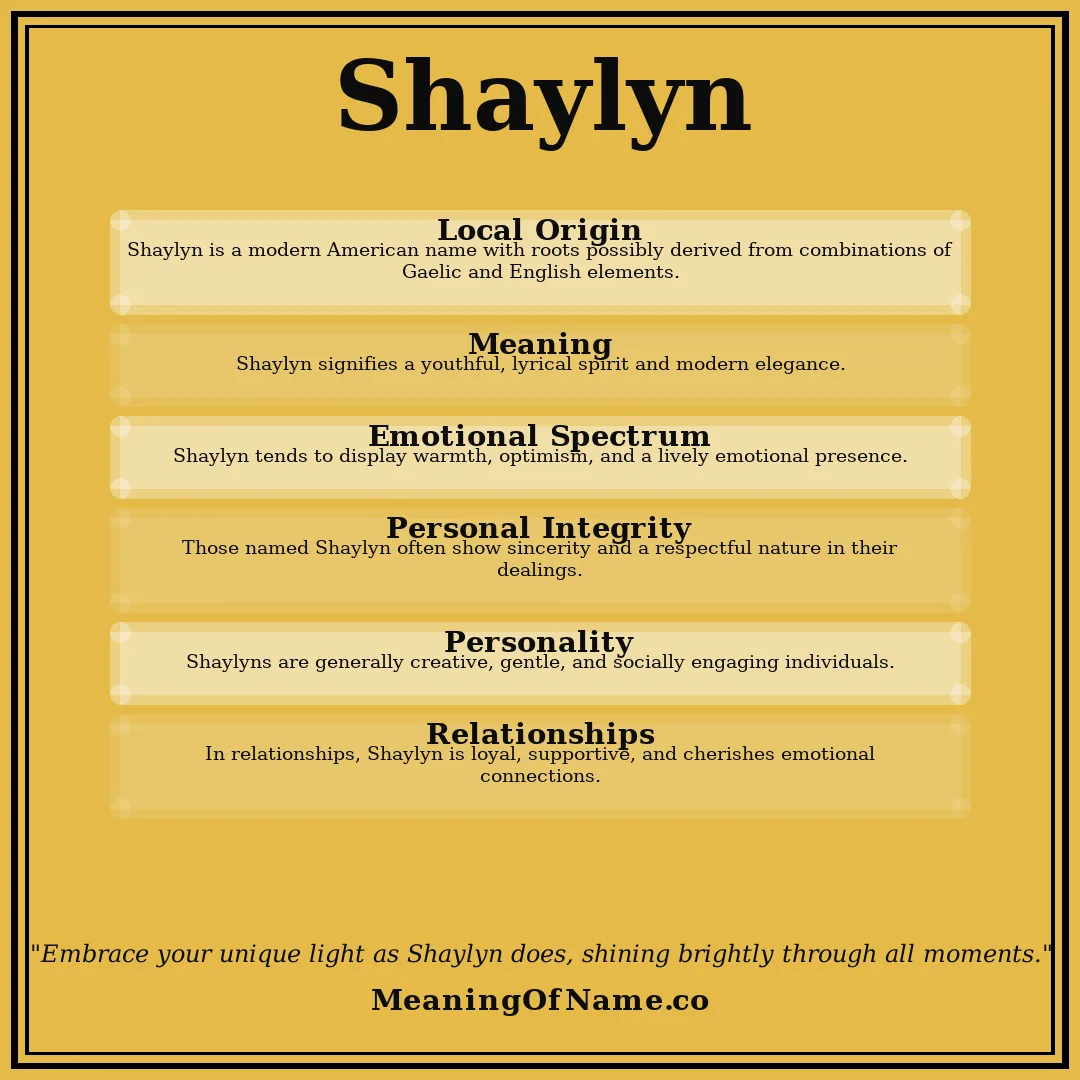 Shaylyn

Local Origin
Shaylyn is a modern American name with roots possibly derived from combinations of Gaelic and English elements.

Meaning
Shaylyn signifies a youthful, lyrical spirit and modern elegance.

Emotional Spectrum
Shaylyn tends to display warmth, optimism, and a lively emotional presence.

Personal Integrity
Those named Shaylyn often show sincerity and a respectful nature in their dealings.

Personality
Shaylyns are generally creative, gentle, and socially engaging individuals.

Relationships
In relationships, Shaylyn is loyal, supportive, and cherishes emotional connections.

"Embrace your unique light as Shaylyn does, shining brightly through all moments."

MeaningOfName.co